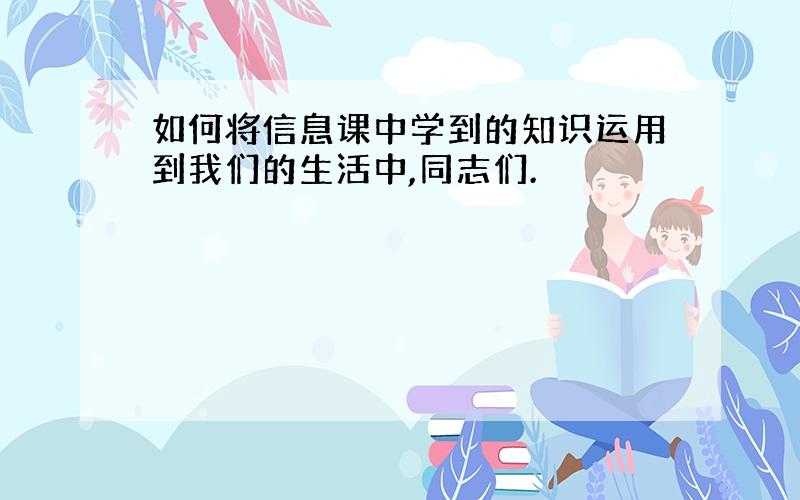 如何将信息课中学到的知识运用到我们的生活中,同志们.